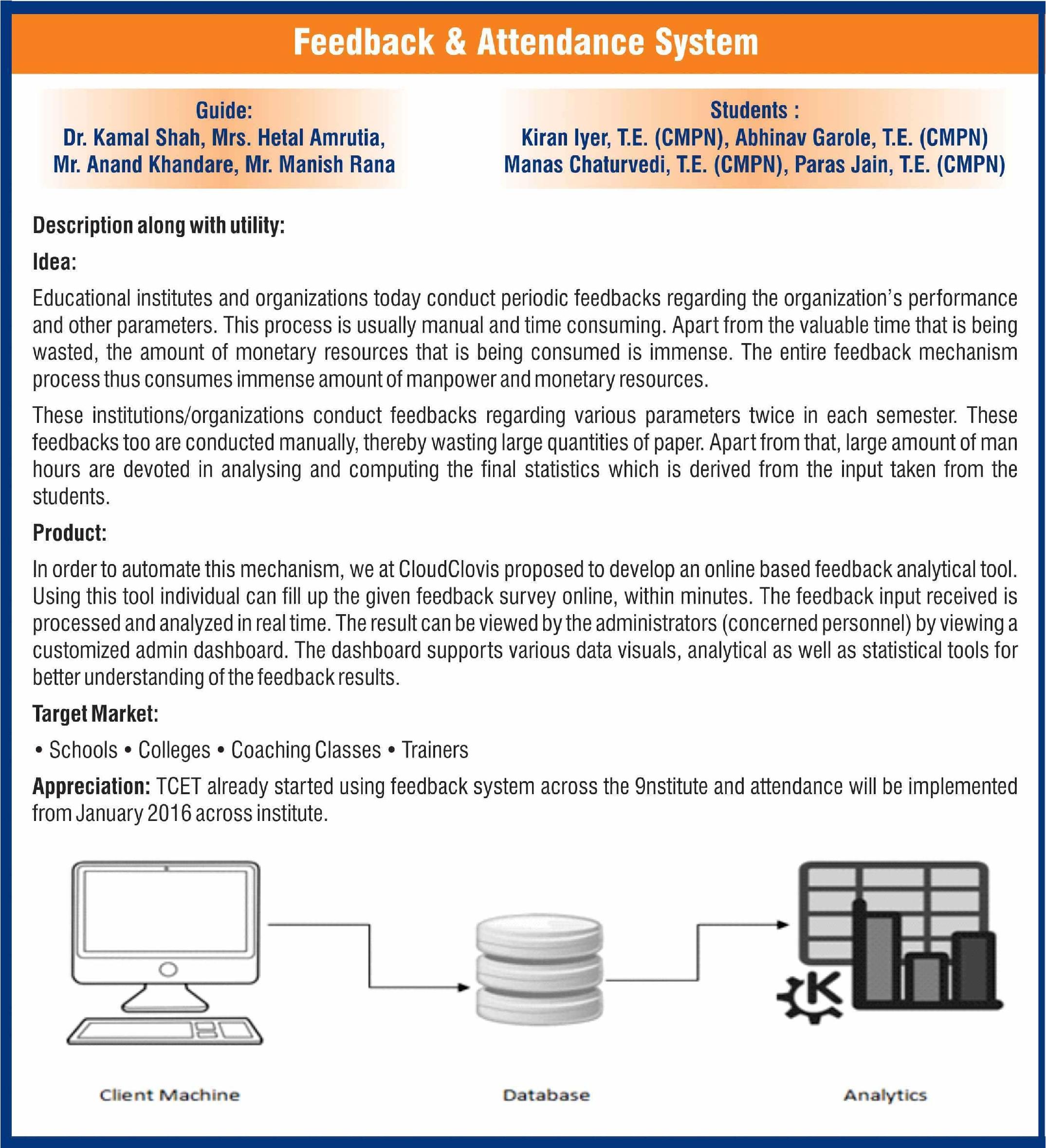 Feedback & Attendance System

Guide:
Dr. Kamal Shah, Mrs. Hetal Amrutia,
Mr. Anand Khandare, Mr. Manish Rana

Students :
Kiran Iyer, T.E. (CMPN), Abhinav Garole, T.E. (CMPN)
Manas Chaturvedi, T.E. (CMPN), Paras Jain, T.E. (CMPN)

Description along with utility:

Idea:

Educational institutes and organizations today conduct periodic feedbacks regarding the organization's performance and other parameters. This process is usually manual and time consuming. Apart from the valuable time that is being wasted, the amount of monetary resources that is being consumed is immense. The entire feedback mechanism process thus consumes immense amount of manpower and monetary resources.

These institutions/organizations conduct feedbacks regarding various parameters twice in each semester. These feedbacks too are conducted manually, thereby wasting large quantities of paper. Apart from that, large amount of man hours are devoted in analysing and computing the final statistics which is derived from the input taken from the students.

Product:

In order to automate this mechanism, we at CloudClovis proposed to develop an online based feedback analytical tool. Using this tool individual can fill up the given feedback survey online, within minutes. The feedback input received is processed and analyzed in real time. The result can be viewed by the administrators (concerned personnel) by viewing a customized admin dashboard. The dashboard supports various data visuals, analytical as well as statistical tools for better understanding of the feedback results.

Target Market:

• Schools • Colleges • Coaching Classes • Trainers

Appreciation: TCET already started using feedback system across the 9nstitute and attendance will be implemented from January 2016 across institute.

Client Machine

Database

Analytics